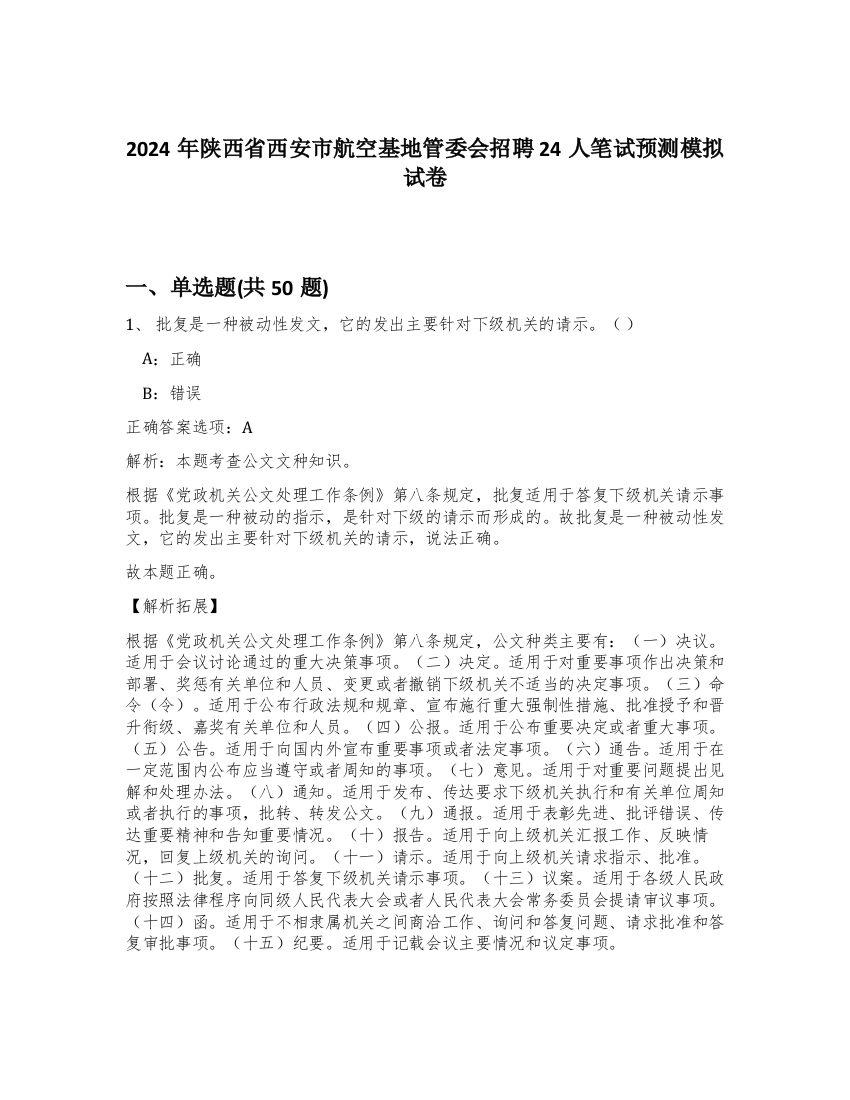 2024 年陕西省西安市航空基地管委会招聘 24 人笔试预测模拟试卷

一、单选题(共 50 题)

1、 批复是一种被动性发文，它的发出主要针对下级机关的请示。（ ）

A：正确

B：错误

正确答案选项：A

解析：本题考查公文文种知识。

根据《党政机关公文处理工作条例》第八条规定，批复适用于答复下级机关请示事项。批复是一种被动的指示，是针对下级的请示而形成的。故批复是一种被动性发文，它的发出主要针对下级机关的请示，说法正确。

故本题正确。

【解析拓展】

根据《党政机关公文处理工作条例》第八条规定，公文种类主要有：（一）决议。适用于会议讨论通过的重大决策事项。（二）决定。适用于对重要事项作出决策和部署、奖惩有关单位和人员、变更或者撤销下级机关不适当的决定事项。（三）命令（令）。适用于公布行政法规和规章、宣布施行重大强制性措施、批准授予和晋升衔级、嘉奖有关单位和人员。（四）公报。适用于公布重要决定或者重大事项。（五）公告。适用于向国内外宣布重要事项或者法定事项。（六）通告。适用于在一定范围内公布应当遵守或者周知的事项。（七）意见。适用于对重要问题提出见解和处理办法。（八）通知。适用于发布、传达要求下级机关执行和有关单位周知或者执行的事项，批转、转发公文。（九）通报。适用于表彰先进、批评错误、传达重要精神和告知重要情况。（十）报告。适用于向上级机关汇报工作、反映情况，回复上级机关的询问。（十一）请示。适用于向上级机关请求指示、批准。（十二）批复。适用于答复下级机关请示事项。（十三）议案。适用于各级人民政府按照法律程序向同级人民代表大会或者人民代表大会常务委员会提请审议事项。（十四）函。适用于不相隶属机关之间商洽工作、询问和答复问题、请求批准和答复审批事项。（十五）纪要。适用于记载会议主要情况和议定事项。